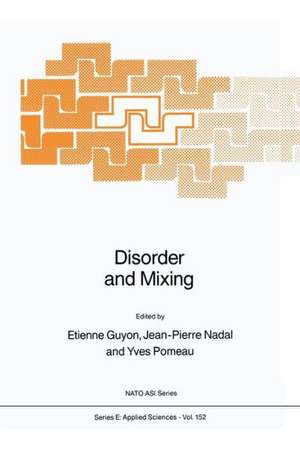 Disorder and Mixing

Edited by

Etienne Guyon, Jean-Pierre Nadal and Yves Pomeau

NATO ASI Series

Series E: Applied Sciences - Vol. 152